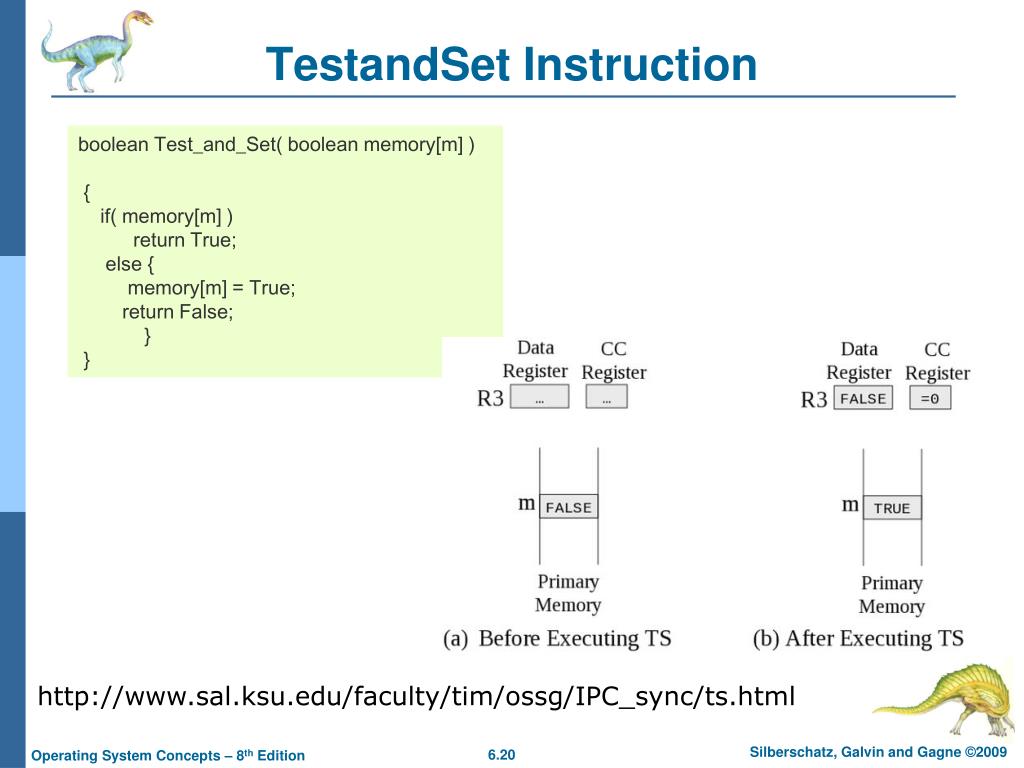 TestandSet Instruction

boolean Test_and_Set( boolean memory[m] )

{
if( memory[m] )
return True;
else {
memory[m] = True;
return False;
}
}

Data Register

CC Register

R3

…

…

m

FALSE

Primary Memory

(a) Before Executing TS

Data Register

CC Register

R3

FALSE

=0

m

TRUE

Primary Memory

(b) After Executing TS

http://www.sal.ksu.edu/faculty/tim/ossg/IPC_sync/ts.html

Operating System Concepts – 8th Edition

6.20

Silberschatz, Galvin and Gagne ©2009